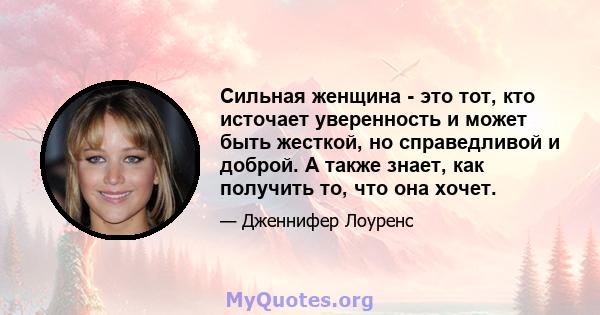 Сильная женщина - это тот, кто источает уверенность и может быть жесткой, но справедливой и доброй. А также знает, как получить то, что она хочет.

— Дженнифер Лоуренс

MyQuotes.org